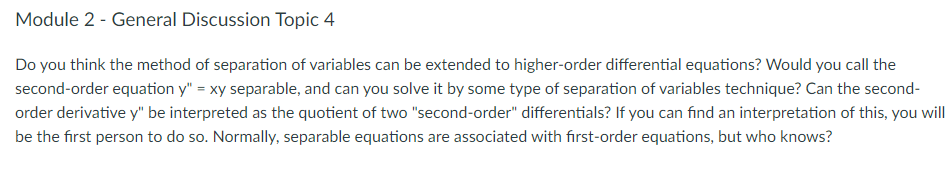 Module 2 - General Discussion Topic 4

Do you think the method of separation of variables can be extended to higher-order differential equations? Would you call the second-order equation y" = xy separable, and can you solve it by some type of separation of variables technique? Can the second-order derivative y" be interpreted as the quotient of two "second-order" differentials? If you can find an interpretation of this, you will be the first person to do so. Normally, separable equations are associated with first-order equations, but who knows?